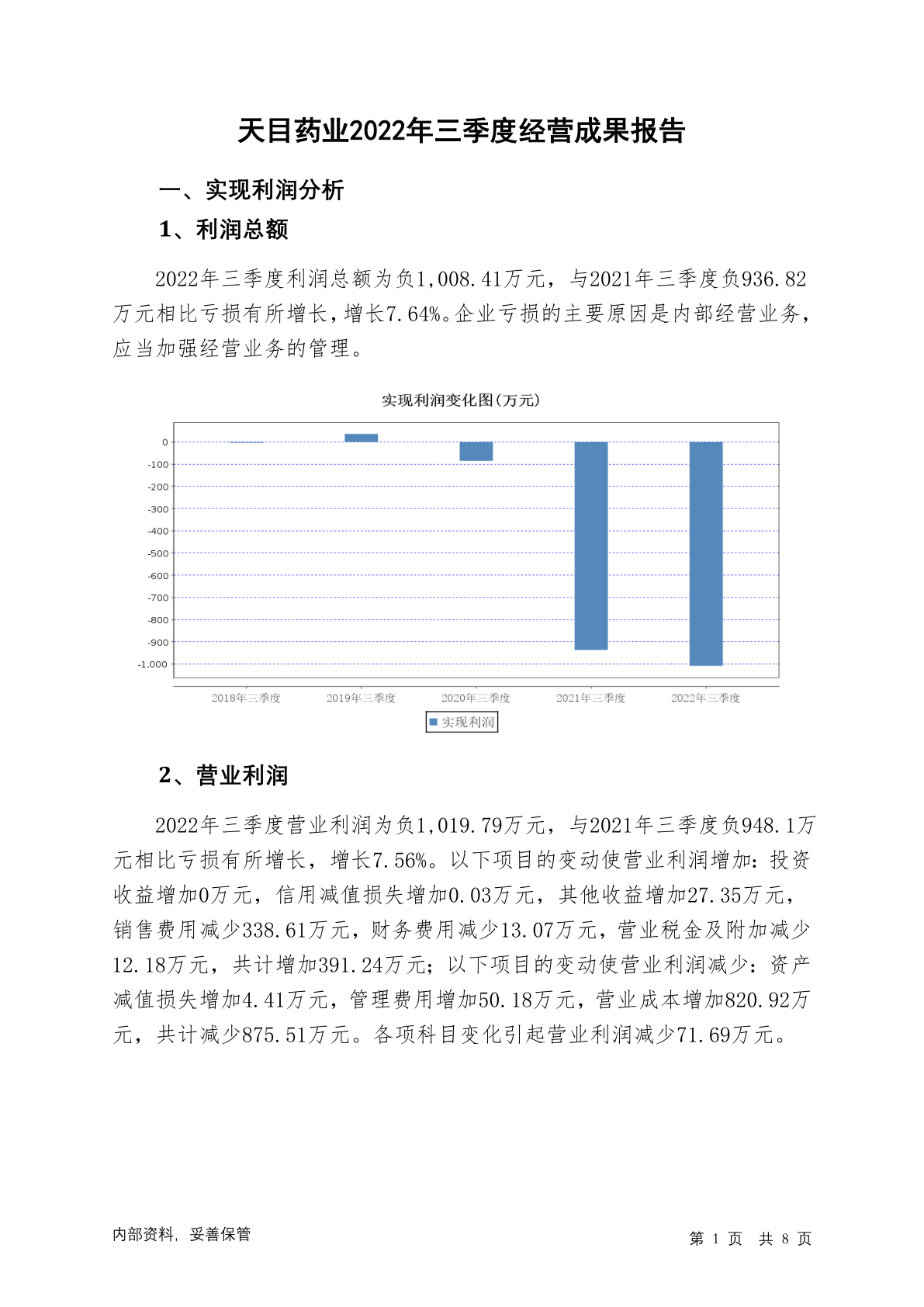 天目药业2022年三季度经营成果报告

一、实现利润分析

1、利润总额

2022年三季度利润总额为负1,008.41万元，与2021年三季度负936.82万元相比亏损有所增长，增长7.64%。企业亏损的主要原因是内部经营业务，应当加强经营业务的管理。

实现利润变化图(万元)

0
-100
-200
-300
-400
-500
-600
-700
-800
-900
-1,000

2018年三季度 2019年三季度 2020年三季度 2021年三季度 2022年三季度

实现利润

2、营业利润

2022年三季度营业利润为负1,019.79万元，与2021年三季度负948.1万元相比亏损有所增长，增长7.56%。以下项目的变动使营业利润增加：投资收益增加0万元，信用减值损失增加0.03万元，其他收益增加27.35万元，销售费用减少338.61万元，财务费用减少13.07万元，营业税金及附加减少12.18万元，共计增加391.24万元；以下项目的变动使营业利润减少：资产减值损失增加4.41万元，管理费用增加50.18万元，营业成本增加820.92万元，共计减少875.51万元。各项科目变化引起营业利润减少71.69万元。

内部资料，妥善保管

第 1 页 共 8 页